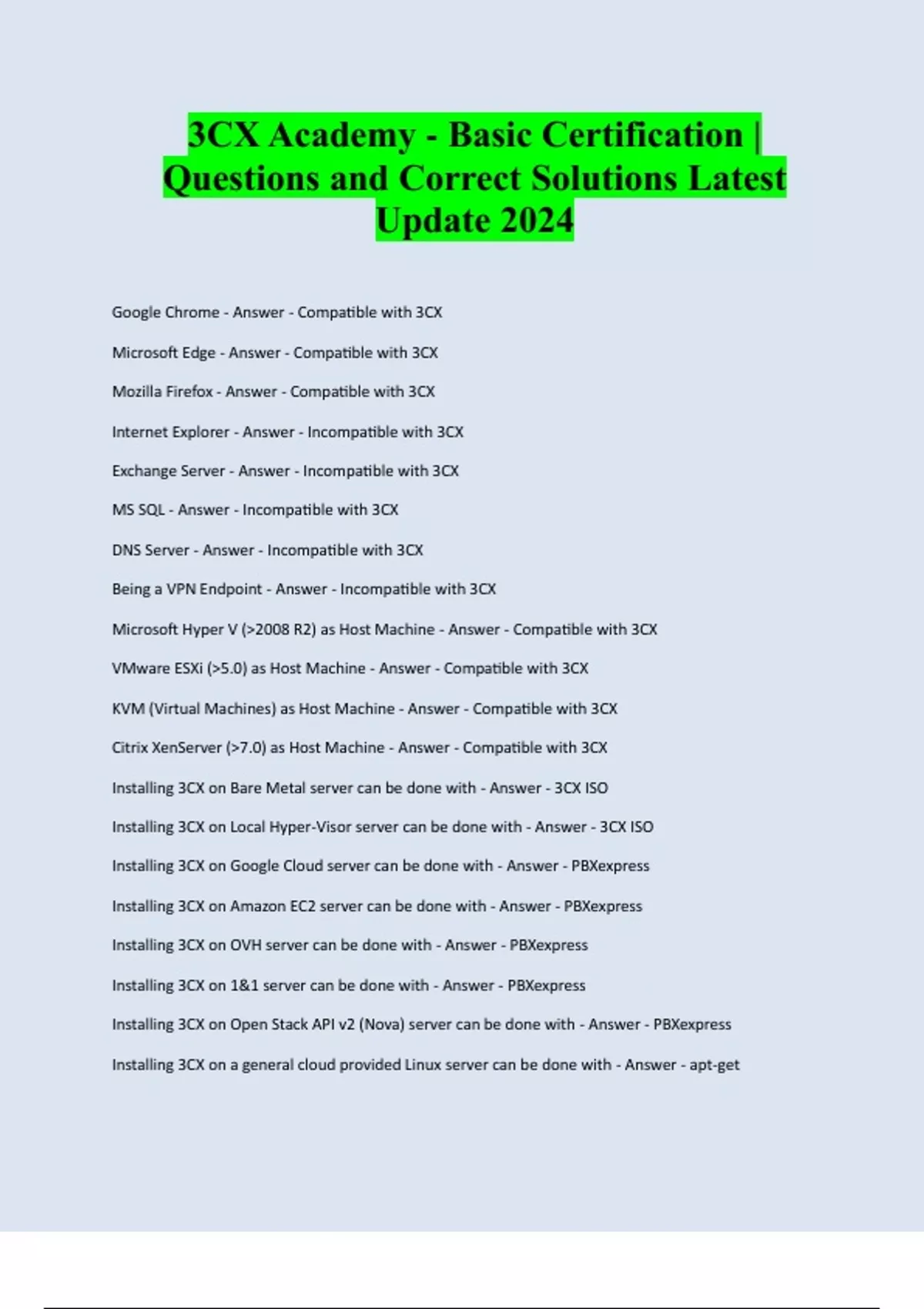 3CX Academy - Basic Certification | Questions and Correct Solutions Latest Update 2024

Google Chrome - Answer - Compatible with 3CX

Microsoft Edge - Answer - Compatible with 3CX

Mozilla Firefox - Answer - Compatible with 3CX

Internet Explorer - Answer - Incompatible with 3CX

Exchange Server - Answer - Incompatible with 3CX

MS SQL - Answer - Incompatible with 3CX

DNS Server - Answer - Incompatible with 3CX

Being a VPN Endpoint - Answer - Incompatible with 3CX

Microsoft Hyper V (>2008 R2) as Host Machine - Answer - Compatible with 3CX

VMware ESXi (>5.0) as Host Machine - Answer - Compatible with 3CX

KVM (Virtual Machines) as Host Machine - Answer - Compatible with 3CX

Citrix XenServer (>7.0) as Host Machine - Answer - Compatible with 3CX

Installing 3CX on Bare Metal server can be done with - Answer - 3CX ISO

Installing 3CX on Local Hyper-Visor server can be done with - Answer - 3CX ISO

Installing 3CX on Google Cloud server can be done with - Answer - PBXexpress

Installing 3CX on Amazon EC2 server can be done with - Answer - PBXexpress

Installing 3CX on OVH server can be done with - Answer - PBXexpress

Installing 3CX on 1&1 server can be done with - Answer - PBXexpress

Installing 3CX on Open Stack API v2 (Nova) server can be done with - Answer - PBXexpress

Installing 3CX on a general cloud provided Linux server can be done with - Answer - apt-get